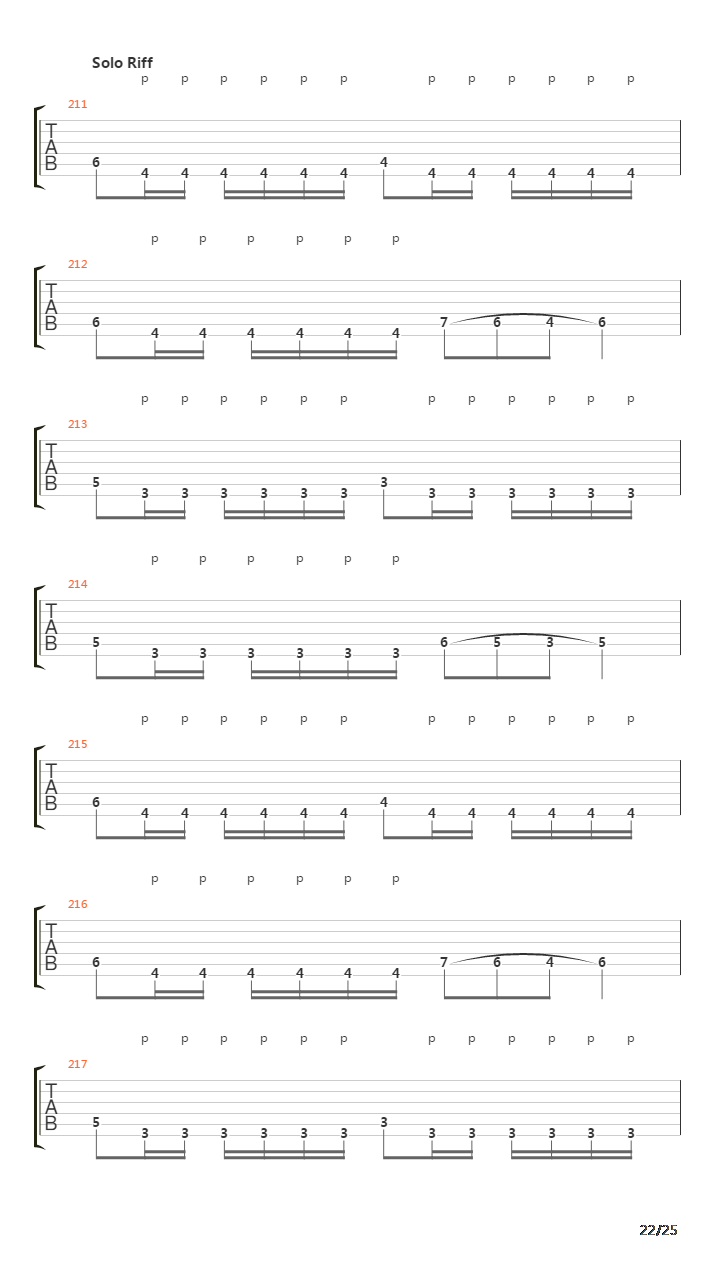 Solo Riff

p p p p p p p p p p p p

211
T
A
B
6 4 4 4 4 4 4 4 4 4 4 4 4 4

p p p p p p

212
T
A
B
6 4 4 4 4 4 4 7 6 4 6

p p p p p p p p p p p p

213
T
A
B
5 3 3 3 3 3 3 3 3 3 3 3 3 3

p p p p p p

214
T
A
B
5 3 3 3 3 3 3 6 5 3 5

p p p p p p p p p p p p

215
T
A
B
6 4 4 4 4 4 4 4 4 4 4 4 4 4

p p p p p p

216
T
A
B
6 4 4 4 4 4 4 7 6 4 6

p p p p p p p p p p p p

217
T
A
B
5 3 3 3 3 3 3 3 3 3 3 3 3 3

22/25